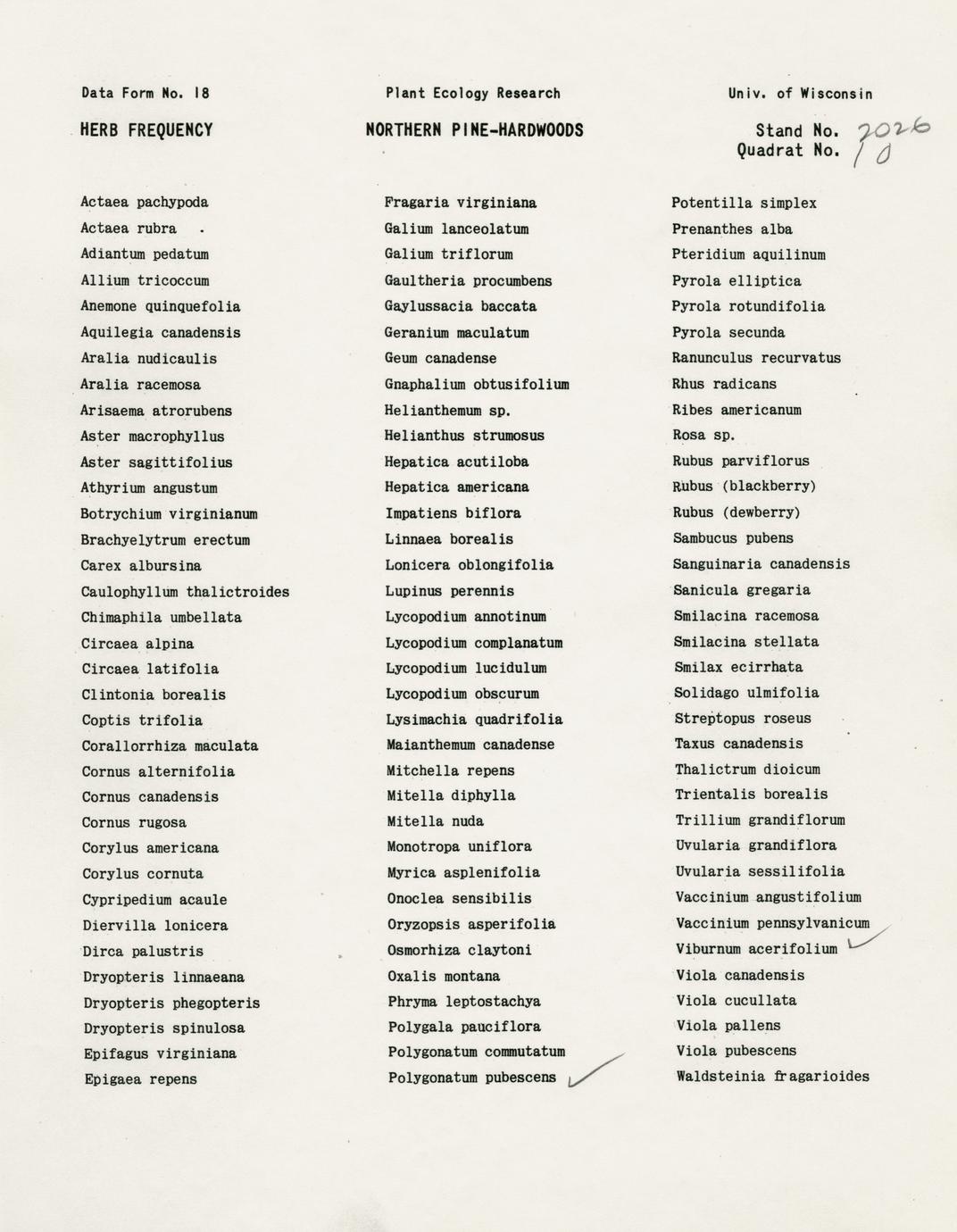 Data Form No. 18

Plant Ecology Research

Univ. of Wisconsin

HERB FREQUENCY

NORTHERN PINE-HARDWOODS

Stand No. 2026
Quadrat No. 10

Actaea pachypoda
Actaea rubra
Adiantum pedatum
Allium tricoccum
Anemone quinquefolia
Aquilegia canadensis
Aralia nudicaulis
Aralia racemosa
Arisaema atrorubens
Aster macrophyllus
Aster sagittifolius
Athyrium angustum
Botrychium virginianum
Brachyelytrum erectum
Carex albursina
Caulophyllum thalictroides
Chimaphila umbellata
Circaea alpina
Circaea latifolia
Clintonia borealis
Coptis trifolia
Corallorrhiza maculata
Cornus alternifolia
Cornus canadensis
Cornus rugosa
Corylus americana
Corylus cornuta
Cypripedium acaule
Diervilla lonicera
Dirca palustris
Dryopteris linnaeana
Dryopteris phegopteris
Dryopteris spinulosa
Epifagus virginiana
Epigaea repens

Fragaria virginiana
Galium lanceolatum
Galium triflorum
Gaultheria procumbens
Gaylussacia baccata
Geranium maculatum
Geum canadense
Gnaphalium obtusifolium
Helianthemum sp.
Helianthus strumosus
Hepatica acutiloba
Hepatica americana
Impatiens biflora
Linnaea borealis
Lonicera oblongifolia
Lupinus perennis
Lycopodium annotinum
Lycopodium complanatum
Lycopodium lucidulum
Lycopodium obscurum
Lysimachia quadrifolia
Maianthemum canadense
Mitchella repens
Mitella diphylla
Mitella nuda
Monotropa uniflora
Myrica asplenifolia
Onoclea sensibilis
Oryzopsis asperifolia
Osmorhiza claytoni
Oxalis montana
Phryma leptostachya
Polygala pauciflora
Polygonatum commutatum
Polygonatum pubescens ✓

Potentilla simplex
Prenanthes alba
Pteridium aquilinum
Pyrola elliptica
Pyrola rotundifolia
Pyrola secunda
Ranunculus recurvatus
Rhus radicans
Ribes americanum
Rosa sp.
Rubus parviflorus
Rubus (blackberry)
Rubus (dewberry)
Sambucus pubens
Sanguinaria canadensis
Sanicula gregaria
Smilacina racemosa
Smilacina stellata
Smilax ecirrhata
Solidago ulmifolia
Streptopus roseus
Taxus canadensis
Thalictrum dioicum
Trientalis borealis
Trillium grandiflorum
Uvularia grandiflora
Uvularia sessilifolia
Vaccinium angustifolium
Vaccinium pennsylvanicum
Viburnum acerifolium ✓
Viola canadensis
Viola cucullata
Viola pallens
Viola pubescens
Waldsteinia fragarioides